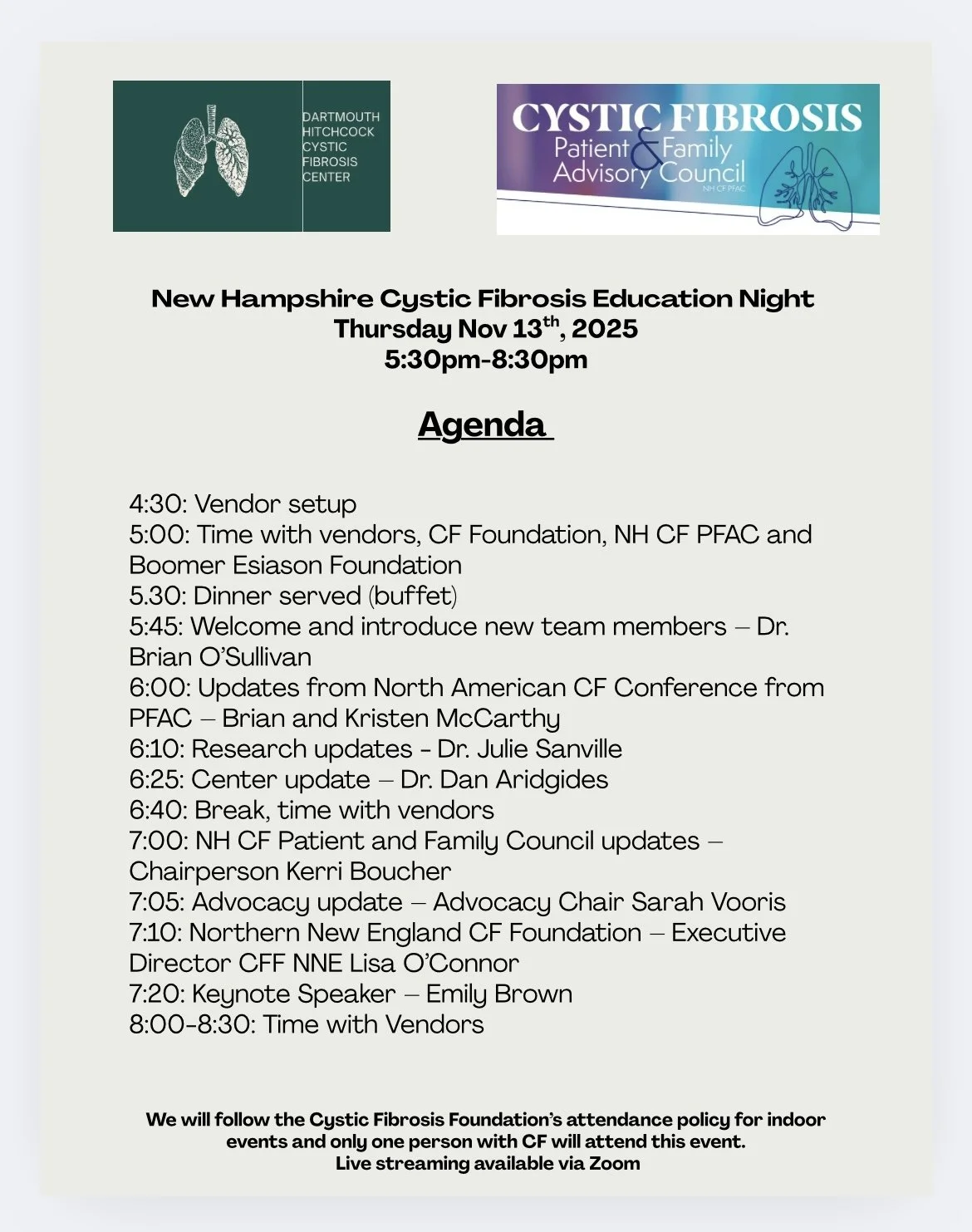 DARTMOUTH HITCHCOCK CYSTIC FIBROSIS CENTER

CYSTIC FIBROSIS
Patient & Family Advisory Council
NH CF PFAC

New Hampshire Cystic Fibrosis Education Night
Thursday Nov 13$^{th}$, 2025
5:30pm-8:30pm

Agenda

4:30: Vendor setup
5:00: Time with vendors, CF Foundation, NH CF PFAC and Boomer Esiason Foundation
5.30: Dinner served (buffet)
5:45: Welcome and introduce new team members – Dr. Brian O'Sullivan
6:00: Updates from North American CF Conference from PFAC – Brian and Kristen McCarthy
6:10: Research updates - Dr. Julie Sanville
6:25: Center update – Dr. Dan Aridgides
6:40: Break, time with vendors
7:00: NH CF Patient and Family Council updates – Chairperson Kerri Boucher
7:05: Advocacy update – Advocacy Chair Sarah Vooris
7:10: Northern New England CF Foundation – Executive Director CFF NNE Lisa O'Connor
7:20: Keynote Speaker – Emily Brown
8:00-8:30: Time with Vendors

We will follow the Cystic Fibrosis Foundation's attendance policy for indoor events and only one person with CF will attend this event.
Live streaming available via Zoom